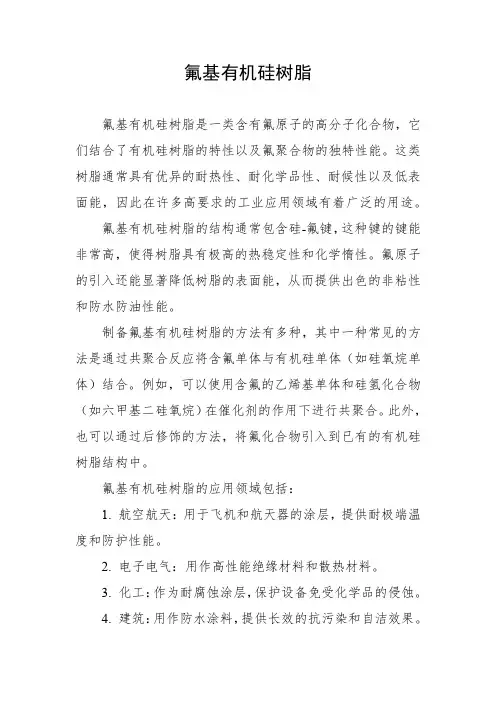 氟基有机硅树脂

氟基有机硅树脂是一类含有氟原子的高分子化合物，它们结合了有机硅树脂的特性以及氟聚合物的独特性能。这类树脂通常具有优异的耐热性、耐化学品性、耐候性以及低表面能，因此在许多高要求的工业应用领域有着广泛的用途。

氟基有机硅树脂的结构通常包含硅-氟键，这种键的键能非常高，使得树脂具有极高的热稳定性和化学惰性。氟原子的引入还能显著降低树脂的表面能，从而提供出色的非粘性和防水防油性能。

制备氟基有机硅树脂的方法有多种，其中一种常见的方法是通过共聚合反应将含氟单体与有机硅单体（如硅氧烷单体）结合。例如，可以使用含氟的乙烯基单体和硅氢化合物（如六甲基二硅氧烷）在催化剂的作用下进行共聚合。此外，也可以通过后修饰的方法，将氟化合物引入到已有的有机硅树脂结构中。

氟基有机硅树脂的应用领域包括：

1. 航空航天：用于飞机和航天器的涂层，提供耐极端温度和防护性能。

2. 电子电气：用作高性能绝缘材料和散热材料。

3. 化工：作为耐腐蚀涂层，保护设备免受化学品的侵蚀。

4. 建筑：用作防水涂料，提供长效的抗污染和自洁效果。